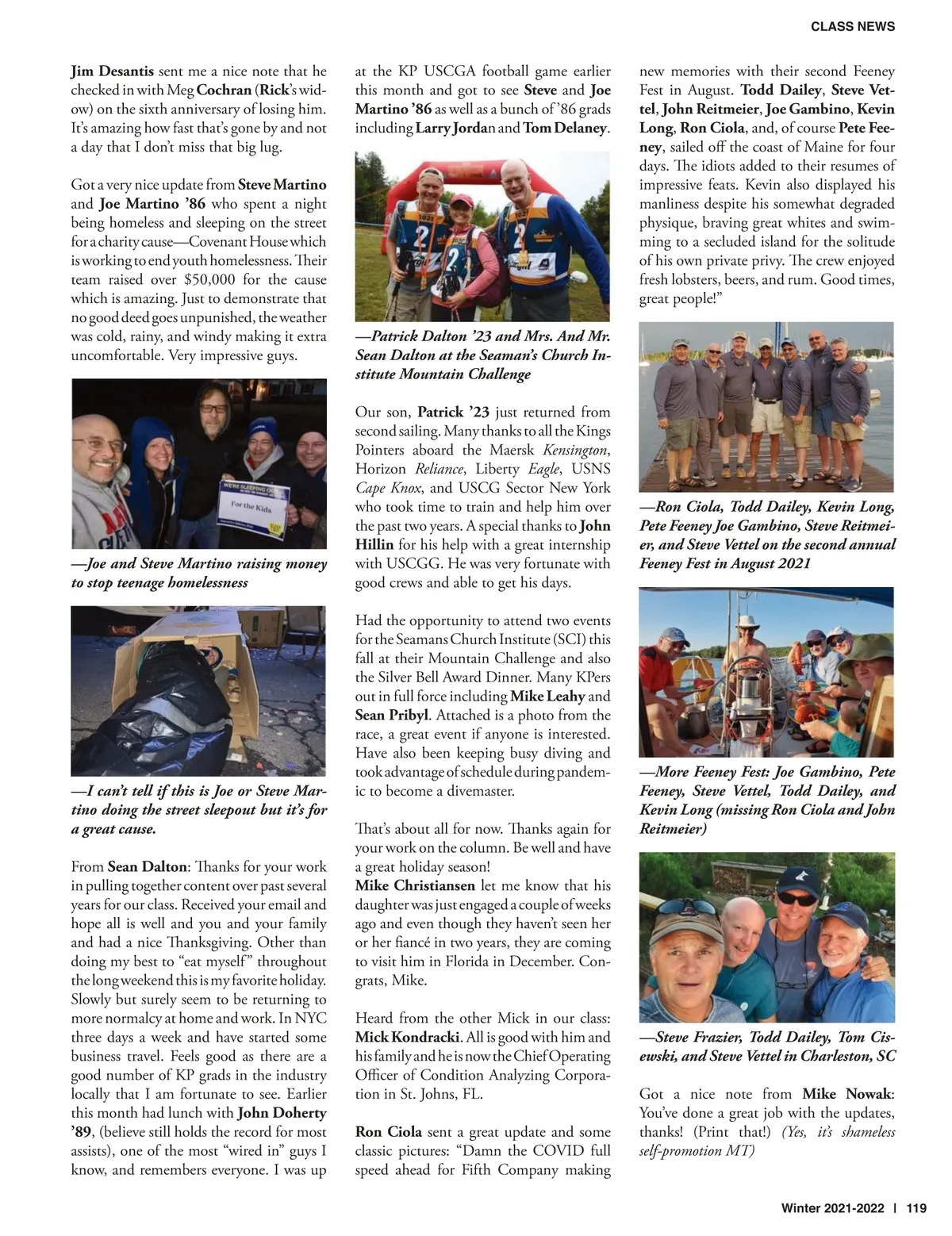 CLASS NEWS

Jim Desantis sent me a nice note that he checked in with Meg Cochran (Rick's widow) on the sixth anniversary of losing him. It's amazing how fast that's gone by and not a day that I don't miss that big lug.

Got a very nice update from Steve Martino and Joe Martino '86 who spent a night being homeless and sleeping on the street for a charity cause—Covenant House which is working to end youth homelessness. Their team raised over $50,000 for the cause which is amazing. Just to demonstrate that no good deed goes unpunished, the weather was cold, rainy, and windy making it extra uncomfortable. Very impressive guys.

WE'RE SLEEPING OUT
For the Kids

—Joe and Steve Martino raising money to stop teenage homelessness

—I can't tell if this is Joe or Steve Martino doing the street sleepout but it's for a great cause.

From Sean Dalton: Thanks for your work in pulling together content over past several years for our class. Received your email and hope all is well and you and your family and had a nice Thanksgiving. Other than doing my best to "eat myself" throughout the long weekend this is my favorite holiday. Slowly but surely seem to be returning to more normalcy at home and work. In NYC three days a week and have started some business travel. Feels good as there are a good number of KP grads in the industry locally that I am fortunate to see. Earlier this month had lunch with John Doherty '89, (believe still holds the record for most assists), one of the most "wired in" guys I know, and remembers everyone. I was up at the KP USCGA football game earlier this month and got to see Steve and Joe Martino '86 as well as a bunch of '86 grads including Larry Jordan and Tom Delaney.

—Patrick Dalton '23 and Mrs. And Mr. Sean Dalton at the Seaman's Church Institute Mountain Challenge

Our son, Patrick '23 just returned from second sailing. Many thanks to all the Kings Pointers aboard the Maersk Kensington, Horizon Reliance, Liberty Eagle, USNS Cape Knox, and USCG Sector New York who took time to train and help him over the past two years. A special thanks to John Hillin for his help with a great internship with USCGG. He was very fortunate with good crews and able to get his days.

Had the opportunity to attend two events for the Seamans Church Institute (SCI) this fall at their Mountain Challenge and also the Silver Bell Award Dinner. Many KPers out in full force including Mike Leahy and Sean Pribyl. Attached is a photo from the race, a great event if anyone is interested. Have also been keeping busy diving and took advantage of schedule during pandemic to become a divemaster.

That's about all for now. Thanks again for your work on the column. Be well and have a great holiday season!
Mike Christiansen let me know that his daughter was just engaged a couple of weeks ago and even though they haven't seen her or her fiancé in two years, they are coming to visit him in Florida in December. Congrats, Mike.

Heard from the other Mick in our class: Mick Kondracki. All is good with him and his family and he is now the Chief Operating Officer of Condition Analyzing Corporation in St. Johns, FL.

Ron Ciola sent a great update and some classic pictures: "Damn the COVID full speed ahead for Fifth Company making new memories with their second Feeney Fest in August. Todd Dailey, Steve Vettel, John Reitmeier, Joe Gambino, Kevin Long, Ron Ciola, and, of course Pete Feeney, sailed off the coast of Maine for four days. The idiots added to their resumes of impressive feats. Kevin also displayed his manliness despite his somewhat degraded physique, braving great whites and swimming to a secluded island for the solitude of his own private privy. The crew enjoyed fresh lobsters, beers, and rum. Good times, great people!"

—Ron Ciola, Todd Dailey, Kevin Long, Pete Feeney Joe Gambino, Steve Reitmeier, and Steve Vettel on the second annual Feeney Fest in August 2021

—More Feeney Fest: Joe Gambino, Pete Feeney, Steve Vettel, Todd Dailey, and Kevin Long (missing Ron Ciola and John Reitmeier)

—Steve Frazier, Todd Dailey, Tom Cisewski, and Steve Vettel in Charleston, SC

Got a nice note from Mike Nowak: You've done a great job with the updates, thanks! (Print that!) (Yes, it's shameless self-promotion MT)

Winter 2021-2022 | 119